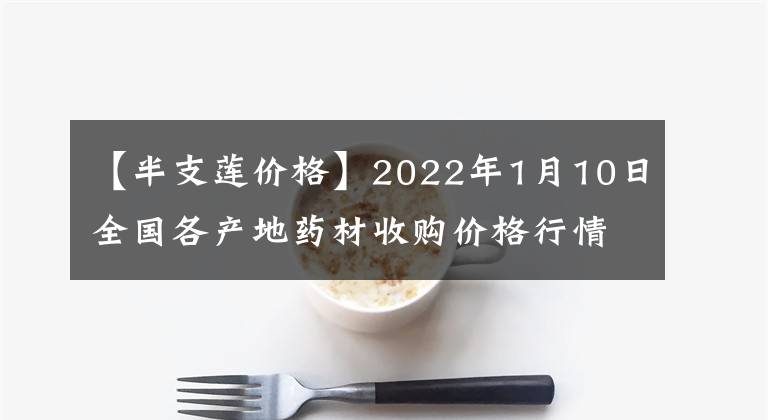 【半支莲价格】2022年1月10日全国各产地药材收购价格行情